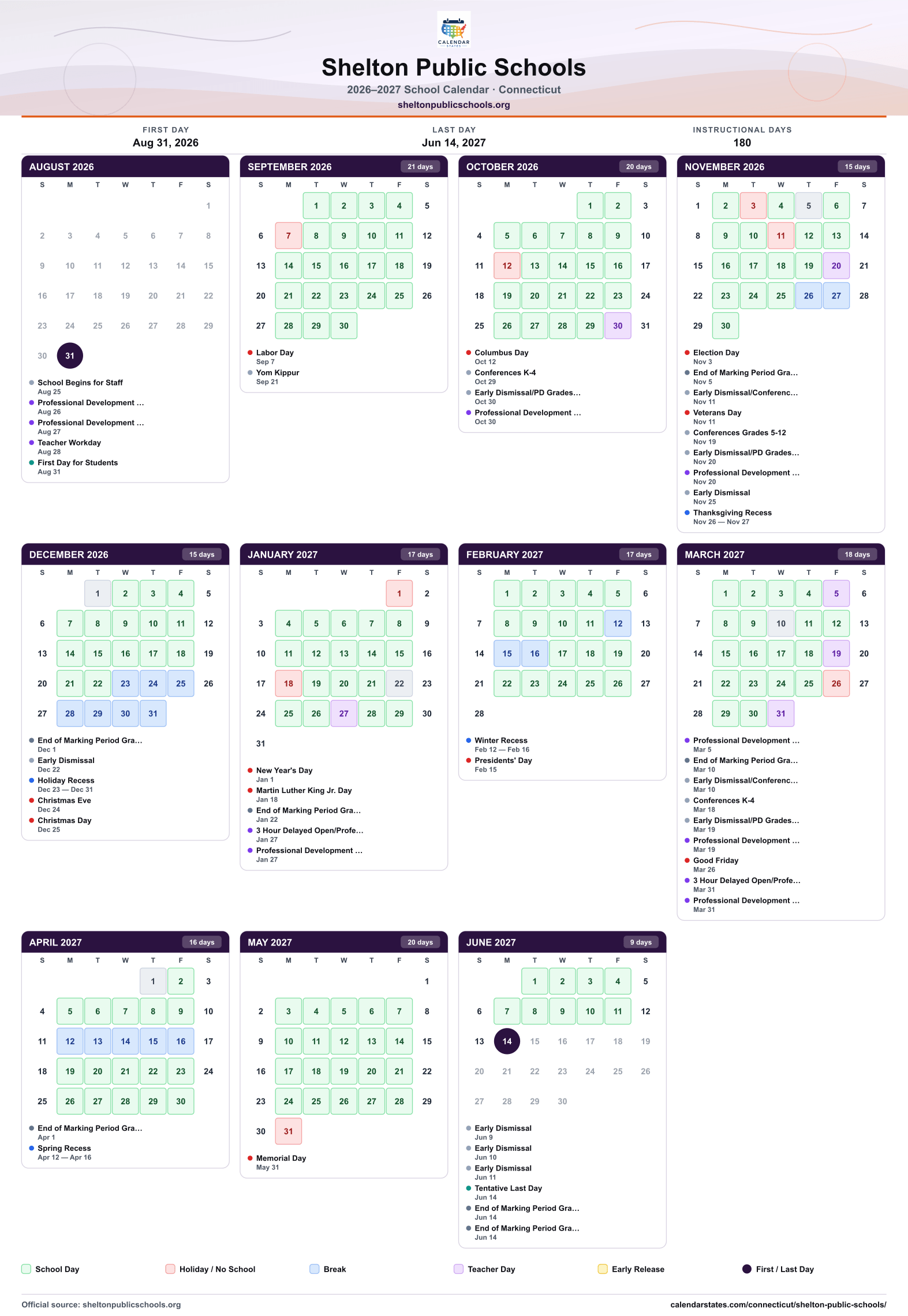 CALENDAR STATES

Shelton Public Schools

2026–2027 School Calendar · Connecticut

sheltonpublicschools.org

FIRST DAY
Aug 31, 2026

LAST DAY
Jun 14, 2027

INSTRUCTIONAL DAYS
180

AUGUST 2026

| S | M | T | W | T | F | S |
|---|---|---|---|---|---|---|
| | | | | | | 1 |
| 2 | 3 | 4 | 5 | 6 | 7 | 8 |
| 9 | 10 | 11 | 12 | 13 | 14 | 15 |
| 16 | 17 | 18 | 19 | 20 | 21 | 22 |
| 23 | 24 | 25 | 26 | 27 | 28 | 29 |
| 30 | 31 | | | | | |

• School Begins for Staff
Aug 25
• Professional Development ...
Aug 26
• Professional Development ...
Aug 27
• Teacher Workday
Aug 28
• First Day for Students
Aug 31

SEPTEMBER 2026
21 days

| S | M | T | W | T | F | S |
|---|---|---|---|---|---|---|
| | | 1 | 2 | 3 | 4 | 5 |
| 6 | 7 | 8 | 9 | 10 | 11 | 12 |
| 13 | 14 | 15 | 16 | 17 | 18 | 19 |
| 20 | 21 | 22 | 23 | 24 | 25 | 26 |
| 27 | 28 | 29 | 30 | | | |

• Labor Day
Sep 7
• Yom Kippur
Sep 21

OCTOBER 2026
20 days

| S | M | T | W | T | F | S |
|---|---|---|---|---|---|---|
| | | | | 1 | 2 | 3 |
| 4 | 5 | 6 | 7 | 8 | 9 | 10 |
| 11 | 12 | 13 | 14 | 15 | 16 | 17 |
| 18 | 19 | 20 | 21 | 22 | 23 | 24 |
| 25 | 26 | 27 | 28 | 29 | 30 | 31 |

• Columbus Day
Oct 12
• Conferences K-4
Oct 29
• Early Dismissal/PD Grades...
Oct 30
• Professional Development ...
Oct 30

NOVEMBER 2026
15 days

| S | M | T | W | T | F | S |
|---|---|---|---|---|---|---|
| 1 | 2 | 3 | 4 | 5 | 6 | 7 |
| 8 | 9 | 10 | 11 | 12 | 13 | 14 |
| 15 | 16 | 17 | 18 | 19 | 20 | 21 |
| 22 | 23 | 24 | 25 | 26 | 27 | 28 |
| 29 | 30 | | | | | |

• Election Day
Nov 3
• End of Marking Period Gra...
Nov 5
• Early Dismissal/Conferenc...
Nov 11
• Veterans Day
Nov 11
• Conferences Grades 5-12
Nov 19
• Early Dismissal/PD Grades...
Nov 20
• Professional Development ...
Nov 20
• Early Dismissal
Nov 25
• Thanksgiving Recess
Nov 26 — Nov 27

DECEMBER 2026
15 days

| S | M | T | W | T | F | S |
|---|---|---|---|---|---|---|
| | | 1 | 2 | 3 | 4 | 5 |
| 6 | 7 | 8 | 9 | 10 | 11 | 12 |
| 13 | 14 | 15 | 16 | 17 | 18 | 19 |
| 20 | 21 | 22 | 23 | 24 | 25 | 26 |
| 27 | 28 | 29 | 30 | 31 | | |

• End of Marking Period Gra...
Dec 1
• Early Dismissal
Dec 22
• Holiday Recess
Dec 23 — Dec 31
• Christmas Eve
Dec 24
• Christmas Day
Dec 25

JANUARY 2027
17 days

| S | M | T | W | T | F | S |
|---|---|---|---|---|---|---|
| | | | | | 1 | 2 |
| 3 | 4 | 5 | 6 | 7 | 8 | 9 |
| 10 | 11 | 12 | 13 | 14 | 15 | 16 |
| 17 | 18 | 19 | 20 | 21 | 22 | 23 |
| 24 | 25 | 26 | 27 | 28 | 29 | 30 |
| 31 | | | | | | |

• New Year's Day
Jan 1
• Martin Luther King Jr. Day
Jan 18
• End of Marking Period Gra...
Jan 22
• 3 Hour Delayed Open/Profe...
Jan 27
• Professional Development ...
Jan 27

FEBRUARY 2027
17 days

| S | M | T | W | T | F | S |
|---|---|---|---|---|---|---|
| | 1 | 2 | 3 | 4 | 5 | 6 |
| 7 | 8 | 9 | 10 | 11 | 12 | 13 |
| 14 | 15 | 16 | 17 | 18 | 19 | 20 |
| 21 | 22 | 23 | 24 | 25 | 26 | 27 |
| 28 | | | | | | |

• Winter Recess
Feb 12 — Feb 16
• Presidents' Day
Feb 15

MARCH 2027
18 days

| S | M | T | W | T | F | S |
|---|---|---|---|---|---|---|
| | 1 | 2 | 3 | 4 | 5 | 6 |
| 7 | 8 | 9 | 10 | 11 | 12 | 13 |
| 14 | 15 | 16 | 17 | 18 | 19 | 20 |
| 21 | 22 | 23 | 24 | 25 | 26 | 27 |
| 28 | 29 | 30 | 31 | | | |

• Professional Development ...
Mar 5
• End of Marking Period Gra...
Mar 10
• Early Dismissal/Conferenc...
Mar 10
• Conferences K-4
Mar 18
• Early Dismissal/PD Grades...
Mar 19
• Professional Development ...
Mar 19
• Good Friday
Mar 26
• 3 Hour Delayed Open/Profe...
Mar 31
• Professional Development ...
Mar 31

APRIL 2027
16 days

| S | M | T | W | T | F | S |
|---|---|---|---|---|---|---|
| | | | | 1 | 2 | 3 |
| 4 | 5 | 6 | 7 | 8 | 9 | 10 |
| 11 | 12 | 13 | 14 | 15 | 16 | 17 |
| 18 | 19 | 20 | 21 | 22 | 23 | 24 |
| 25 | 26 | 27 | 28 | 29 | 30 | |

• End of Marking Period Gra...
Apr 1
• Spring Recess
Apr 12 — Apr 16

MAY 2027
20 days

| S | M | T | W | T | F | S |
|---|---|---|---|---|---|---|
| | | | | | | 1 |
| 2 | 3 | 4 | 5 | 6 | 7 | 8 |
| 9 | 10 | 11 | 12 | 13 | 14 | 15 |
| 16 | 17 | 18 | 19 | 20 | 21 | 22 |
| 23 | 24 | 25 | 26 | 27 | 28 | 29 |
| 30 | 31 | | | | | |

• Memorial Day
May 31

JUNE 2027
9 days

| S | M | T | W | T | F | S |
|---|---|---|---|---|---|---|
| | | 1 | 2 | 3 | 4 | 5 |
| 6 | 7 | 8 | 9 | 10 | 11 | 12 |
| 13 | 14 | 15 | 16 | 17 | 18 | 19 |
| 20 | 21 | 22 | 23 | 24 | 25 | 26 |
| 27 | 28 | 29 | 30 | | | |

• Early Dismissal
Jun 9
• Early Dismissal
Jun 10
• Early Dismissal
Jun 11
• Tentative Last Day
Jun 14
• End of Marking Period Gra...
Jun 14
• End of Marking Period Gra...
Jun 14

School Day   Holiday / No School   Break   Teacher Day   Early Release   First / Last Day

Official source: sheltonpublicschools.org
calendarstates.com/connecticut/shelton-public-schools/